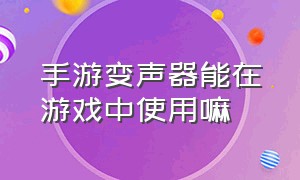 手游变声器能在游戏中使用嘛